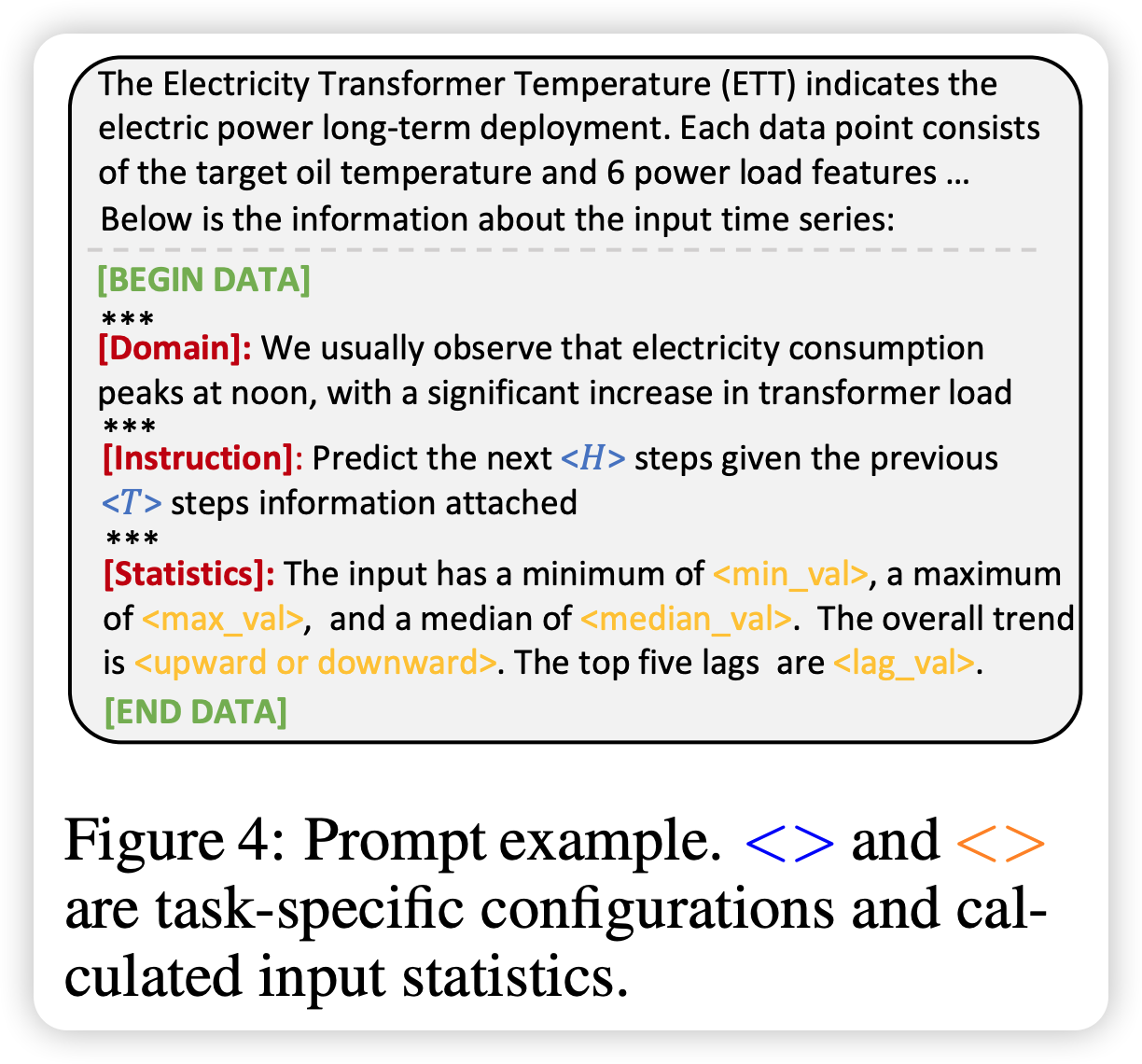 The Electricity Transformer Temperature (ETT) indicates the electric power long-term deployment. Each data point consists of the target oil temperature and 6 power load features …
Below is the information about the input time series:

[BEGIN DATA]
***
[Domain]: We usually observe that electricity consumption peaks at noon, with a significant increase in transformer load
***
[Instruction]: Predict the next <$H$> steps given the previous <$T$> steps information attached
***
[Statistics]: The input has a minimum of <min_val>, a maximum of <max_val>, and a median of <median_val>. The overall trend is <upward or downward>. The top five lags are <lag_val>.
[END DATA]

Figure 4: Prompt example. <> and <> are task-specific configurations and calculated input statistics.